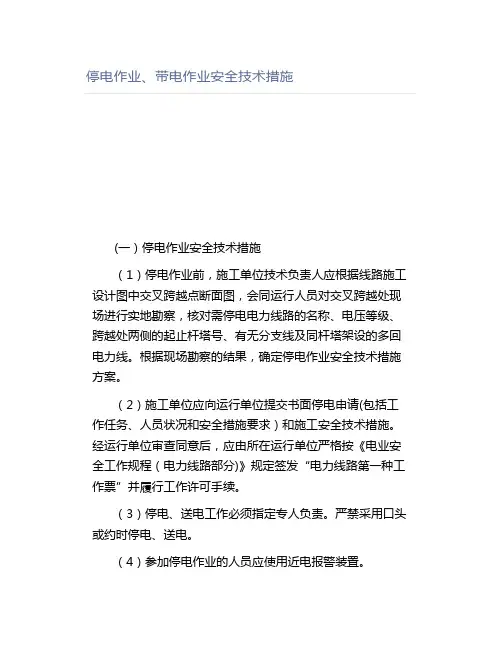 停电作业、带电作业安全技术措施

（一）停电作业安全技术措施

（1）停电作业前，施工单位技术负责人应根据线路施工设计图中交叉跨越点断面图，会同运行人员对交叉跨越处现场进行实地勘察，核对需停电电力线路的名称、电压等级、跨越处两侧的起止杆塔号、有无分支线及同杆塔架设的多回电力线。根据现场勘察的结果，确定停电作业安全技术措施方案。

（2）施工单位应向运行单位提交书面停电申请(包括工作任务、人员状况和安全措施要求）和施工安全技术措施。经运行单位审查同意后，应由所在运行单位严格按《电业安全工作规程（电力线路部分)》规定签发“电力线路第一种工作票”并履行工作许可手续。

（3）停电、送电工作必须指定专人负责。严禁采用口头或约时停电、送电。

（4）参加停电作业的人员应使用近电报警装置。